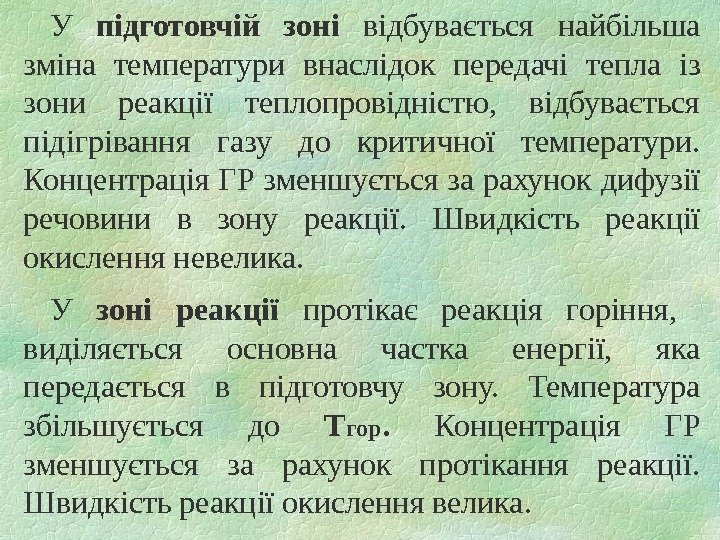 У підготовчій зоні відбувається найбільша зміна температури внаслідок передачі тепла із зони реакції теплопровідністю, відбувається підігрівання газу до критичної температури. Концентрація ГР зменшується за рахунок дифузії речовини в зону реакції. Швидкість реакції окислення невелика.

У зоні реакції протікає реакція горіння, виділяється основна частка енергії, яка передається в підготовчу зону. Температура збільшується до $T_{гор}$. Концентрація ГР зменшується за рахунок протікання реакції. Швидкість реакції окислення велика.